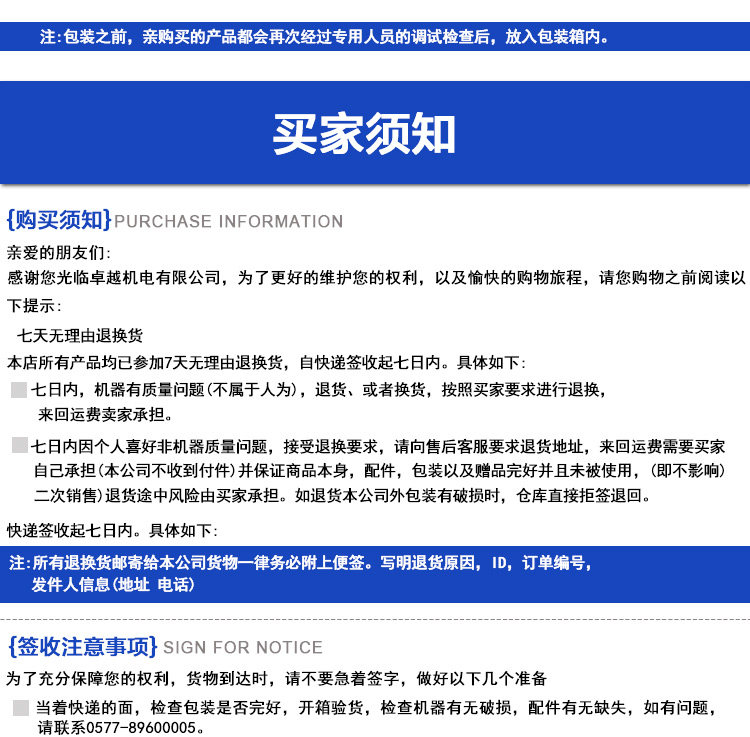 注:包装之前，亲购买的产品都会再次经过专用人员的调试检查后，放入包装箱内。

买家须知

{购买须知}PURCHASE INFORMATION

亲爱的朋友们:
感谢您光临卓越机电有限公司，为了更好的维护您的权利，以及愉快的购物旅程，请您购物之前阅读以下提示:

七天无理由退换货
本店所有产品均已参加7天无理由退换货，自快递签收起七日内。具体如下:

七日内，机器有质量问题(不属于人为)，退货、或者换货，按照买家要求进行退换，来回运费卖家承担。

七日内因个人喜好非机器质量问题，接受退换要求，请向售后客服要求退货地址，来回运费需要买家自己承担(本公司不收到付件)并保证商品本身，配件，包装以及赠品完好并且未被使用，(即不影响)二次销售)退货途中风险由买家承担。如退货本公司外包装有破损时，仓库直接拒签退回。

快递签收起七日内。具体如下:

注:所有退换货邮寄给本公司货物一律务必附上便签。写明退货原因，ID，订单编号，发件人信息(地址 电话)

{签收注意事项}SIGN FOR NOTICE

为了充分保障您的权利，货物到达时，请不要急着签字，做好以下几个准备

当着快递的面，检查包装是否完好，开箱验货，检查机器有无破损，配件有无缺失，如有问题，请联系0577-89600005。